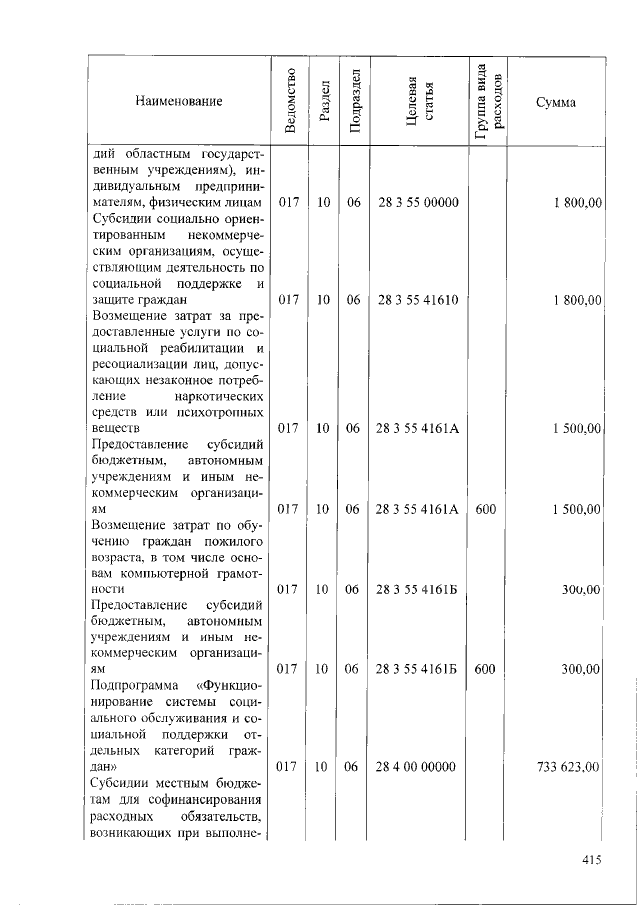 | Наименование | Ведомство | Раздел | Подраздел | Целевая статья | Группа вида расходов | Сумма |
|---|---|---|---|---|---|---|
| дий областным государственным учреждениям), индивидуальным предпринимателям, физическим лицам | 017 | 10 | 06 | 28 3 55 00000 | | 1 800,00 |
| Субсидии социально ориентированным некоммерческим организациям, осуществляющим деятельность по социальной поддержке и защите граждан | 017 | 10 | 06 | 28 3 55 41610 | | 1 800,00 |
| Возмещение затрат за предоставленные услуги по социальной реабилитации и ресоциализации лиц, допускающих незаконное потребление наркотических средств или психотропных веществ | 017 | 10 | 06 | 28 3 55 4161А | | 1 500,00 |
| Предоставление субсидий бюджетным, автономным учреждениям и иным некоммерческим организациям | 017 | 10 | 06 | 28 3 55 4161А | 600 | 1 500,00 |
| Возмещение затрат по обучению граждан пожилого возраста, в том числе основам компьютерной грамотности | 017 | 10 | 06 | 28 3 55 4161Б | | 300,00 |
| Предоставление субсидий бюджетным, автономным учреждениям и иным некоммерческим организациям | 017 | 10 | 06 | 28 3 55 4161Б | 600 | 300,00 |
| Подпрограмма «Функционирование системы социального обслуживания и социальной поддержки отдельных категорий граждан» | 017 | 10 | 06 | 28 4 00 00000 | | 733 623,00 |
| Субсидии местным бюджетам для софинансирования расходных обязательств, возникающих при выполне- | | | | | | |

415